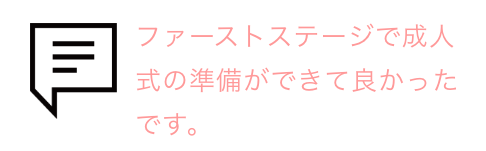 ファーストステージで成人式の準備ができて良かったです。